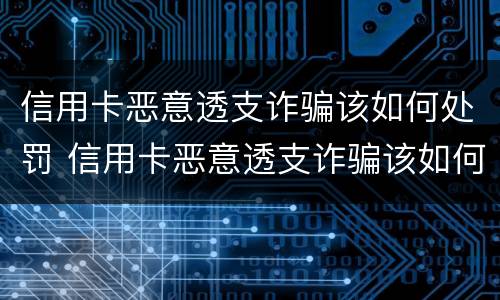 信用卡恶意透支诈骗该如何处罚 信用卡恶意透支诈骗该如何